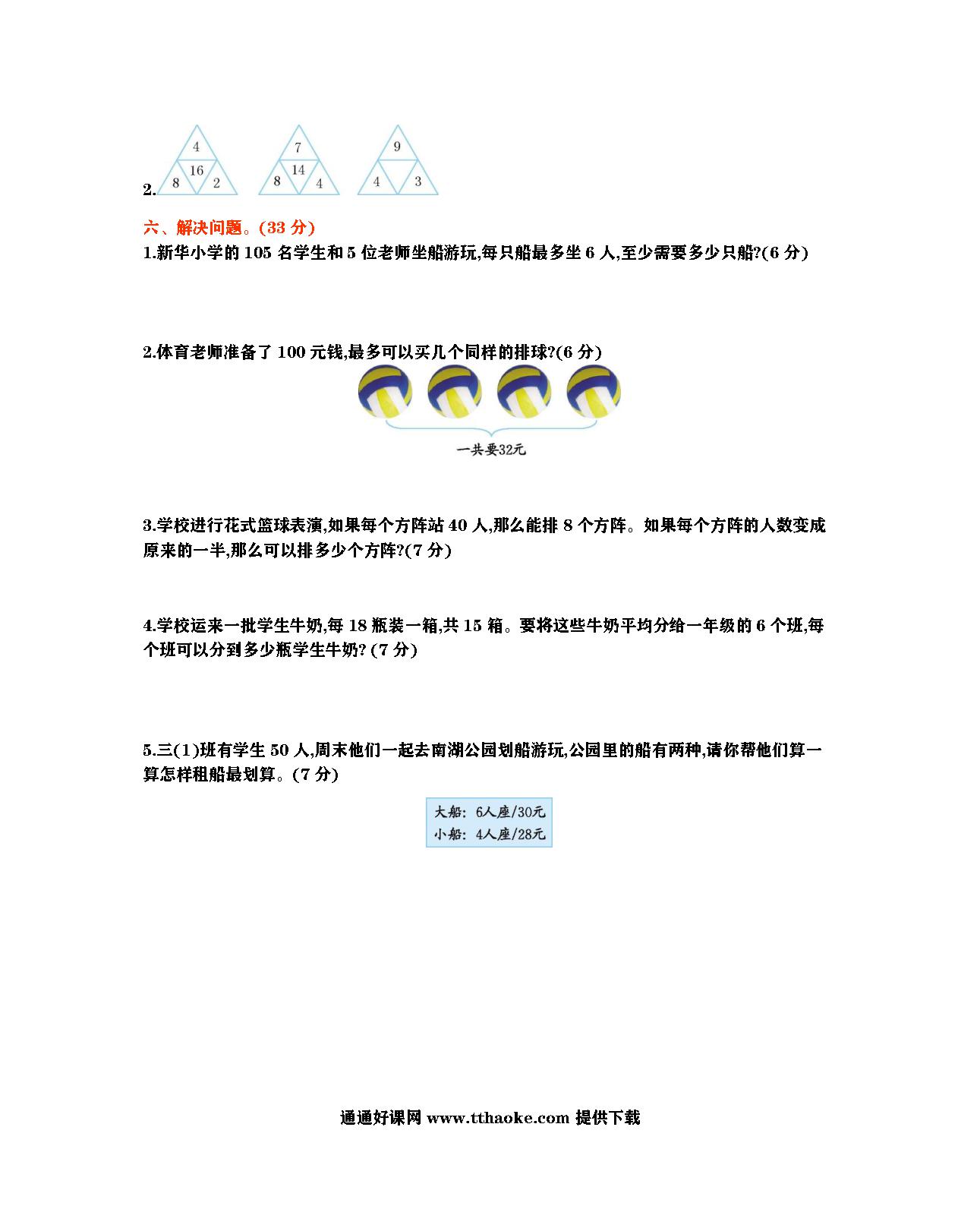 2.

4
16
8 2

7
14
8 4

9

4 3

六、解决问题。(33 分)

1.新华小学的 105 名学生和 5 位老师坐船游玩,每只船最多坐 6 人,至少需要多少只船?(6 分)

2.体育老师准备了 100 元钱,最多可以买几个同样的排球?(6 分)

一共要32元

3.学校进行花式篮球表演,如果每个方阵站 40 人,那么能排 8 个方阵。如果每个方阵的人数变成原来的一半,那么可以排多少个方阵?(7 分)

4.学校运来一批学生牛奶,每 18 瓶装一箱,共 15 箱。要将这些牛奶平均分给一年级的 6 个班,每个班可以分到多少瓶学生牛奶? (7 分)

5.三(1)班有学生 50 人,周末他们一起去南湖公园划船游玩,公园里的船有两种,请你帮他们算一算怎样租船最划算。(7 分)

大船: 6人座/30元
小船: 4人座/28元

通通好课网 www.tthaoke.com 提供下载